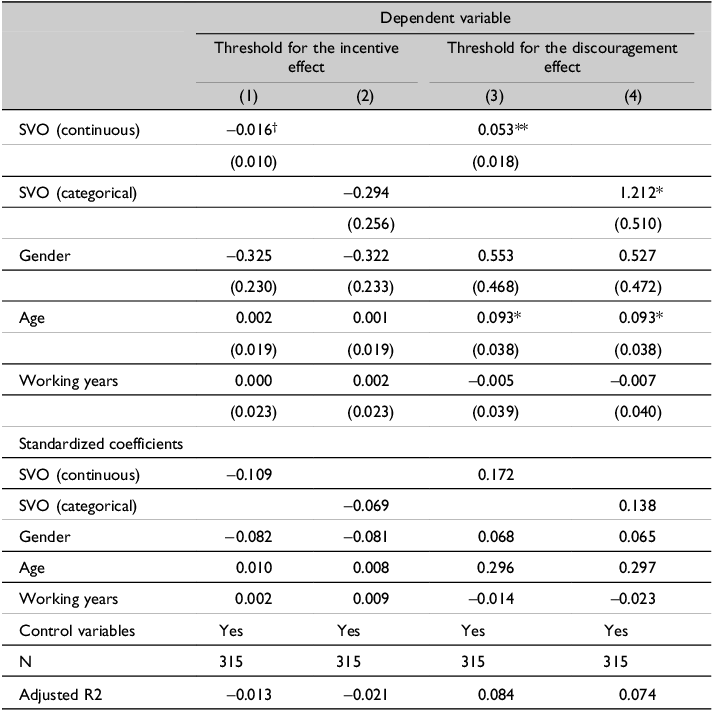 | | Dependent variable | | | |
|---|---|---|---|---|
| | Threshold for the incentive effect | | Threshold for the discouragement effect | |
| | (1) | (2) | (3) | (4) |
| SVO (continuous) | –0.016† | | 0.053** | |
| | (0.010) | | (0.018) | |
| SVO (categorical) | | –0.294 | | 1.212* |
| | | (0.256) | | (0.510) |
| Gender | –0.325 | –0.322 | 0.553 | 0.527 |
| | (0.230) | (0.233) | (0.468) | (0.472) |
| Age | 0.002 | 0.001 | 0.093* | 0.093* |
| | (0.019) | (0.019) | (0.038) | (0.038) |
| Working years | 0.000 | 0.002 | –0.005 | –0.007 |
| | (0.023) | (0.023) | (0.039) | (0.040) |
| Standardized coefficients | | | | |
| SVO (continuous) | –0.109 | | 0.172 | |
| SVO (categorical) | | –0.069 | | 0.138 |
| Gender | –0.082 | –0.081 | 0.068 | 0.065 |
| Age | 0.010 | 0.008 | 0.296 | 0.297 |
| Working years | 0.002 | 0.009 | –0.014 | –0.023 |
| Control variables | Yes | Yes | Yes | Yes |
| N | 315 | 315 | 315 | 315 |
| Adjusted R2 | –0.013 | –0.021 | 0.084 | 0.074 |